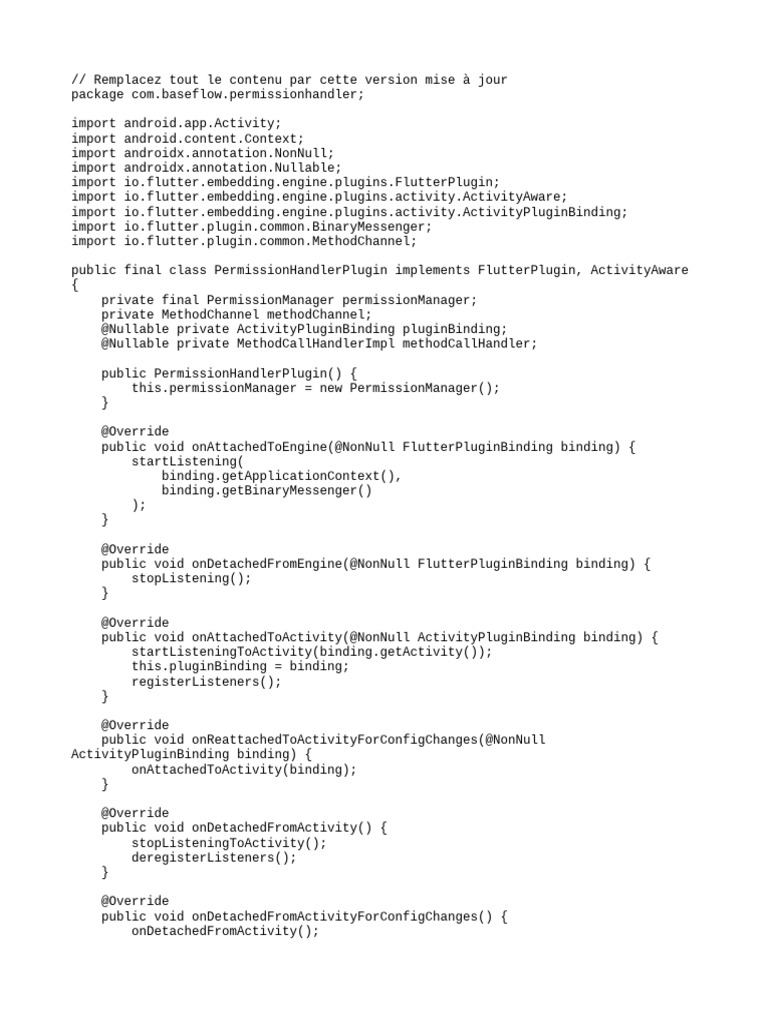 // Remplacez tout le contenu par cette version mise à jour
package com.baseflow.permissionhandler;

import android.app.Activity;
import android.content.Context;
import androidx.annotation.NonNull;
import androidx.annotation.Nullable;
import io.flutter.embedding.engine.plugins.FlutterPlugin;
import io.flutter.embedding.engine.plugins.activity.ActivityAware;
import io.flutter.embedding.engine.plugins.activity.ActivityPluginBinding;
import io.flutter.plugin.common.BinaryMessenger;
import io.flutter.plugin.common.MethodChannel;

public final class PermissionHandlerPlugin implements FlutterPlugin, ActivityAware
{
    private final PermissionManager permissionManager;
    private MethodChannel methodChannel;
    @Nullable private ActivityPluginBinding pluginBinding;
    @Nullable private MethodCallHandlerImpl methodCallHandler;

    public PermissionHandlerPlugin() {
        this.permissionManager = new PermissionManager();
    }

    @Override
    public void onAttachedToEngine(@NonNull FlutterPluginBinding binding) {
        startListening(
            binding.getApplicationContext(),
            binding.getBinaryMessenger()
        );
    }

    @Override
    public void onDetachedFromEngine(@NonNull FlutterPluginBinding binding) {
        stopListening();
    }

    @Override
    public void onAttachedToActivity(@NonNull ActivityPluginBinding binding) {
        startListeningToActivity(binding.getActivity());
        this.pluginBinding = binding;
        registerListeners();
    }

    @Override
    public void onReattachedToActivityForConfigChanges(@NonNull
ActivityPluginBinding binding) {
        onAttachedToActivity(binding);
    }

    @Override
    public void onDetachedFromActivity() {
        stopListeningToActivity();
        deregisterListeners();
    }

    @Override
    public void onDetachedFromActivityForConfigChanges() {
        onDetachedFromActivity();